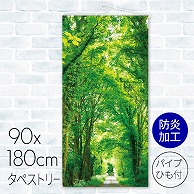 90x
180cm
タペストリー

防炎
加工

パイプ
ひも付